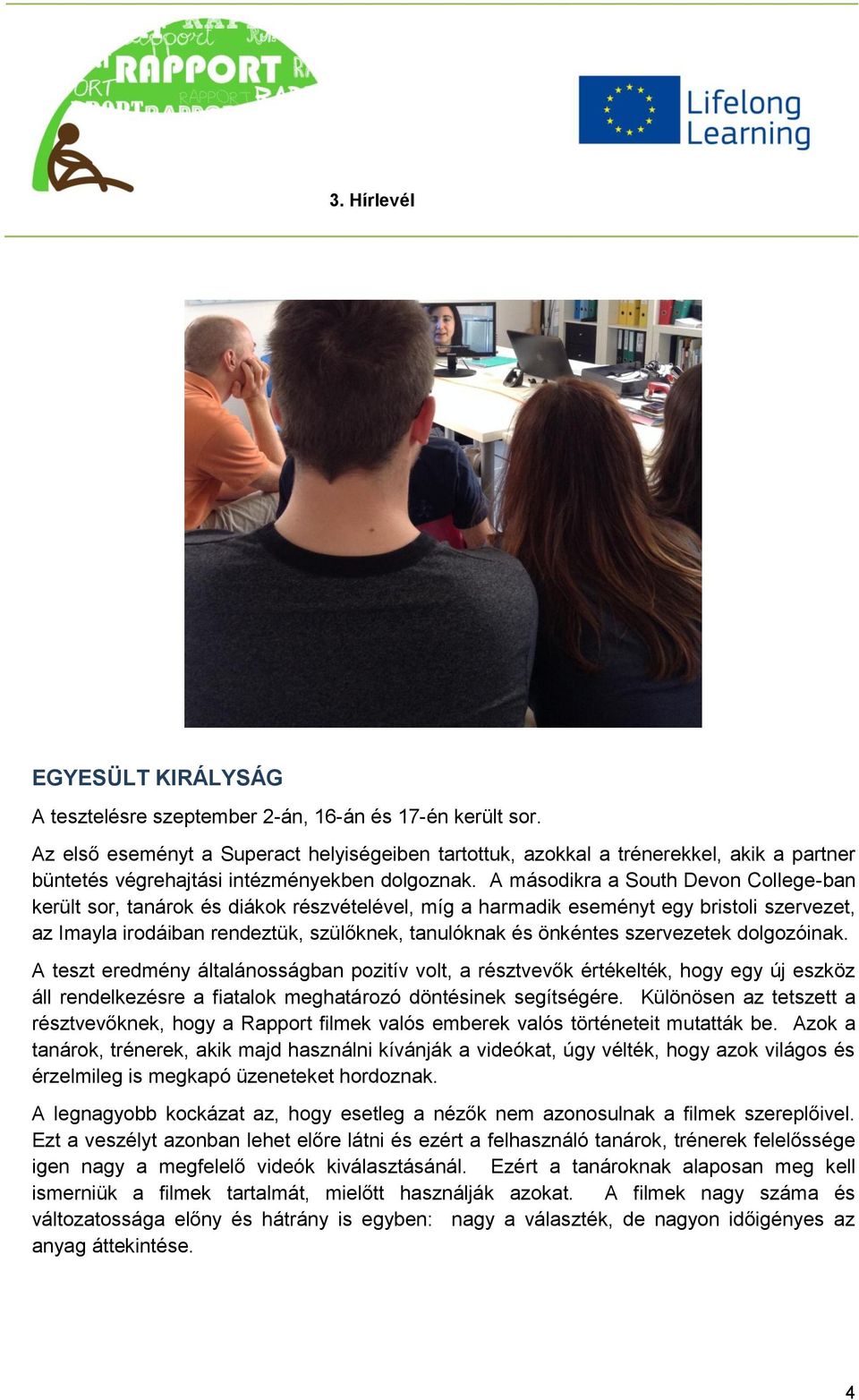 RAPPORT

Lifelong Learning

3. Hírlevél

EGYESÜLT KIRÁLYSÁG

A tesztelésre szeptember 2-án, 16-án és 17-én került sor.

Az első eseményt a Superact helyiségeiben tartottuk, azokkal a trénerekkel, akik a partner büntetés végrehajtási intézményekben dolgoznak. A másodikra a South Devon College-ban került sor, tanárok és diákok részvételével, míg a harmadik eseményt egy bristoli szervezet, az Imayla irodáiban rendeztük, szülőknek, tanulóknak és önkéntes szervezetek dolgozóinak.

A teszt eredmény általánosságban pozitív volt, a résztvevők értékelték, hogy egy új eszköz áll rendelkezésre a fiatalok meghatározó döntésinek segítségére. Különösen az tetszett a résztvevőknek, hogy a Rapport filmek valós emberek valós történeteit mutatták be. Azok a tanárok, trénerek, akik majd használni kívánják a videókat, úgy vélték, hogy azok világos és érzelmileg is megkapó üzeneteket hordoznak.

A legnagyobb kockázat az, hogy esetleg a nézők nem azonosulnak a filmek szereplőivel. Ezt a veszélyt azonban lehet előre látni és ezért a felhasználó tanárok, trénerek felelőssége igen nagy a megfelelő videók kiválasztásánál. Ezért a tanároknak alaposan meg kell ismerniük a filmek tartalmát, mielőtt használják azokat. A filmek nagy száma és változatossága előny és hátrány is egyben: nagy a választék, de nagyon időigényes az anyag áttekintése.

4